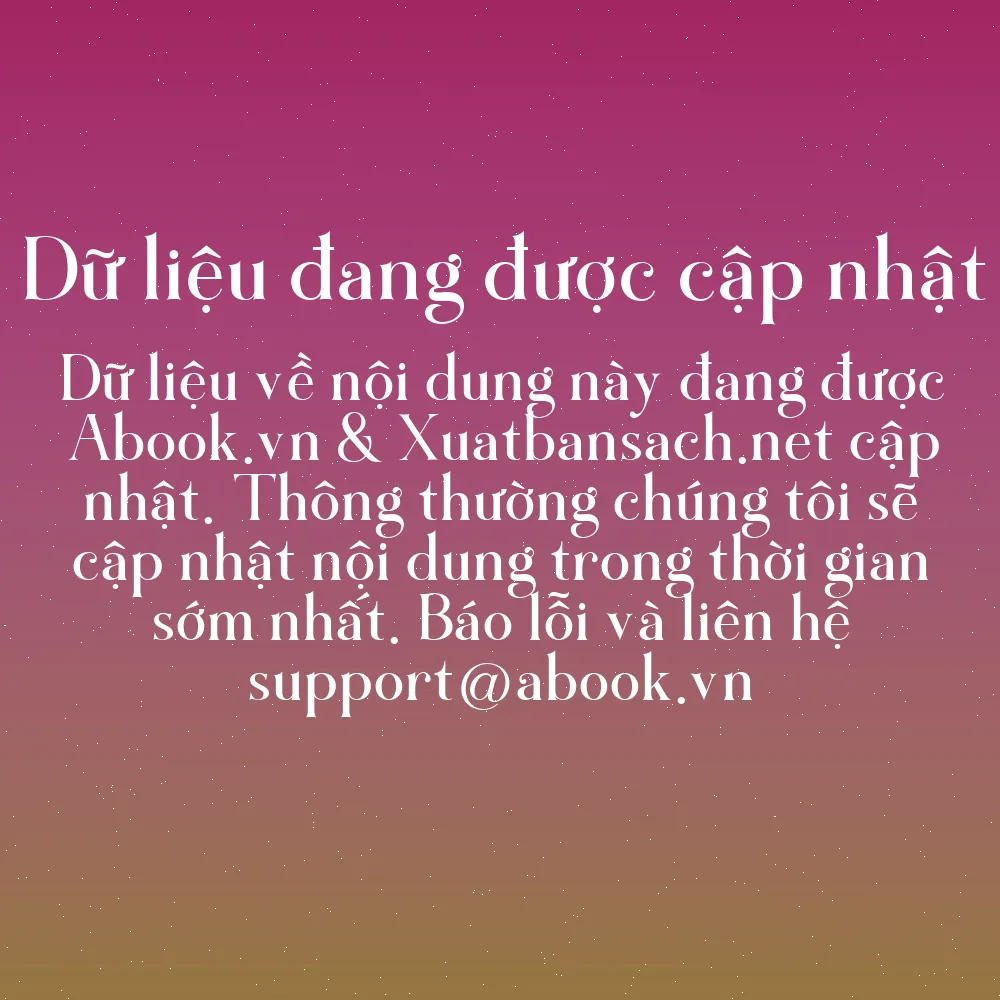 Dữ liệu đang được cập nhật

Dữ liệu về nội dung này đang được Abook.vn & Xuatbansach.net cập nhật. Thông thường chúng tôi sẽ cập nhật nội dung trong thời gian sớm nhất. Báo lỗi và liên hệ support@abook.vn